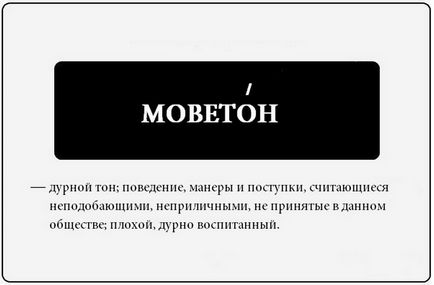 МОВЕТО́Н

— дурной тон; поведение, манеры и поступки, считающиеся неподобающими, неприличными, не принятые в данном обществе; плохой, дурно воспитанный.